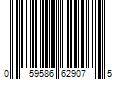 0 59586 62907 5